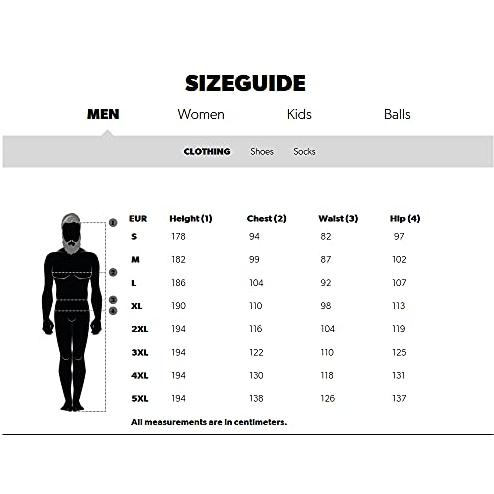 SIZEGUIDE

MEN Women Kids Balls

CLOTHING Shoes Socks

1
2
3
4

| EUR | Height (1) | Chest (2) | Waist (3) | Hip (4) |
|---|---|---|---|---|
| S | 178 | 94 | 82 | 97 |
| M | 182 | 99 | 87 | 102 |
| L | 186 | 104 | 92 | 107 |
| XL | 190 | 110 | 98 | 113 |
| 2XL | 194 | 116 | 104 | 119 |
| 3XL | 194 | 122 | 110 | 125 |
| 4XL | 194 | 130 | 118 | 131 |
| 5XL | 194 | 138 | 126 | 137 |

All measurements are in centimeters.